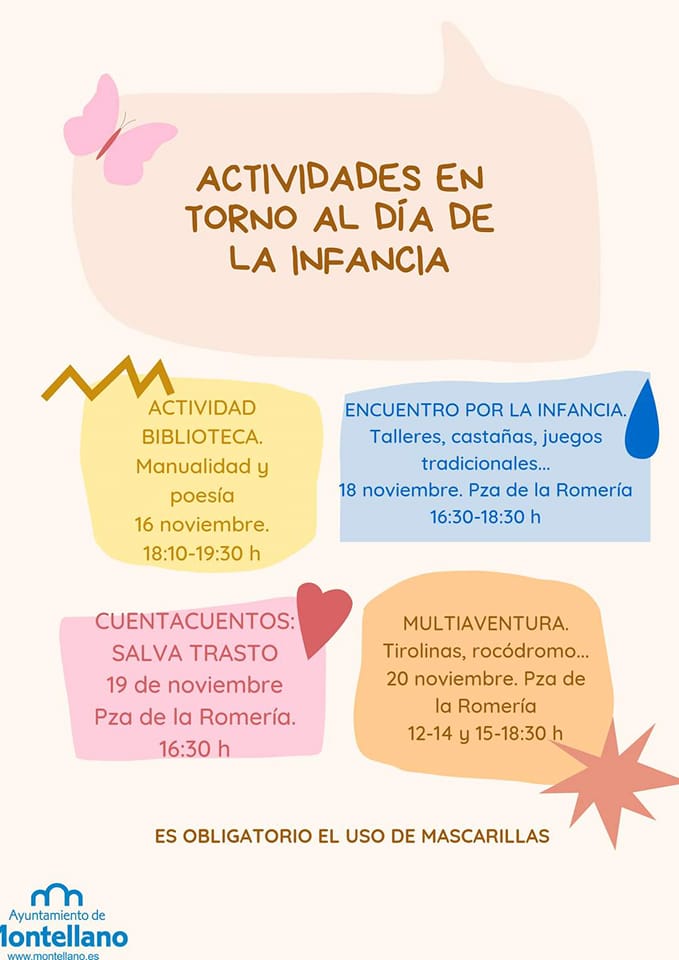 ACTIVIDADES EN TORNO AL DÍA DE LA INFANCIA

ACTIVIDAD BIBLIOTECA. Manualidad y poesía
16 noviembre.
18:10-19:30 h

ENCUENTRO POR LA INFANCIA.
Talleres, castañas, juegos tradicionales...
18 noviembre. Pza de la Romería
16:30-18:30 h

CUENTACUENTOS: SALVA TRASTO
19 de noviembre
Pza de la Romería.
16:30 h

MULTIAVENTURA.
Tirolinas, rocódromo...
20 noviembre. Pza de la Romería
12-14 y 15-18:30 h

ES OBLIGATORIO EL USO DE MASCARILLAS

Ayuntamiento de
Montellano
www.montellano.es